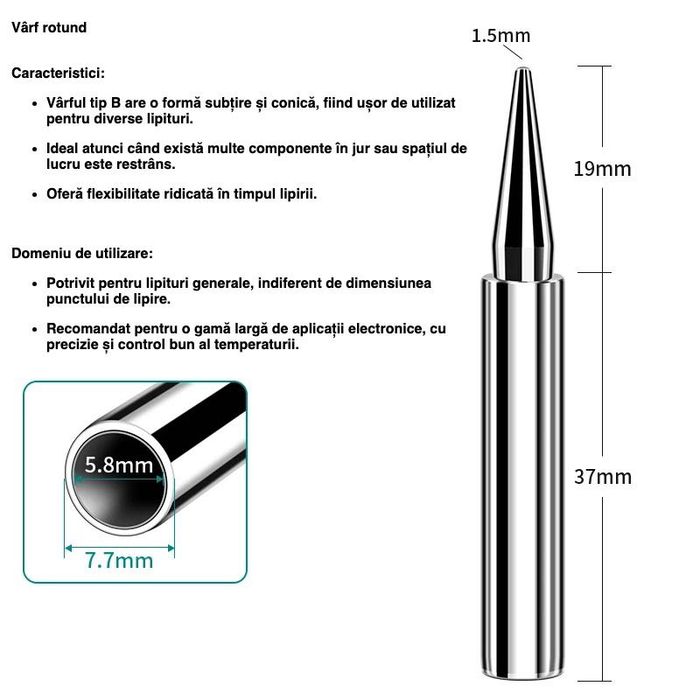 Vârf rotund

Caracteristici:

• Vârful tip B are o formă subțire și conică, fiind ușor de utilizat pentru diverse lipituri.

• Ideal atunci când există multe componente în jur sau spațiul de lucru este restrâns.

• Oferă flexibilitate ridicată în timpul lipirii.

Domeniu de utilizare:

• Potrivit pentru lipituri generale, indiferent de dimensiunea punctului de lipire.

• Recomandat pentru o gamă largă de aplicații electronice, cu precizie și control bun al temperaturii.

5.8mm

7.7mm

1.5mm

19mm

37mm